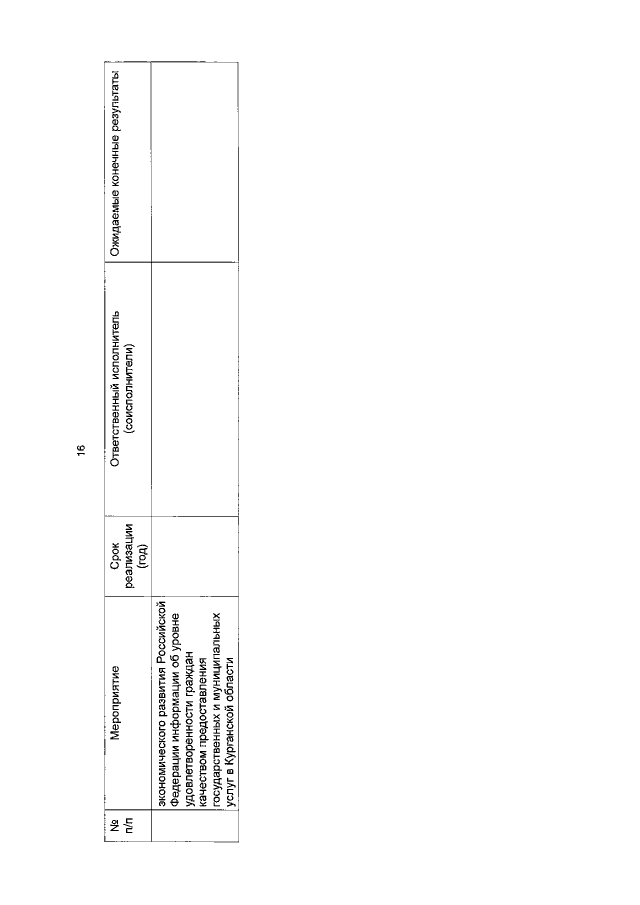 16

| № п/п | Мероприятие | Срок реализации (год) | Ответственный исполнитель (соисполнители) | Ожидаемые конечные результаты |
|---|---|---|---|---|
| | экономического развития Российской Федерации информации об уровне удовлетворенности граждан качеством предоставления государственных и муниципальных услуг в Курганской области | | | |